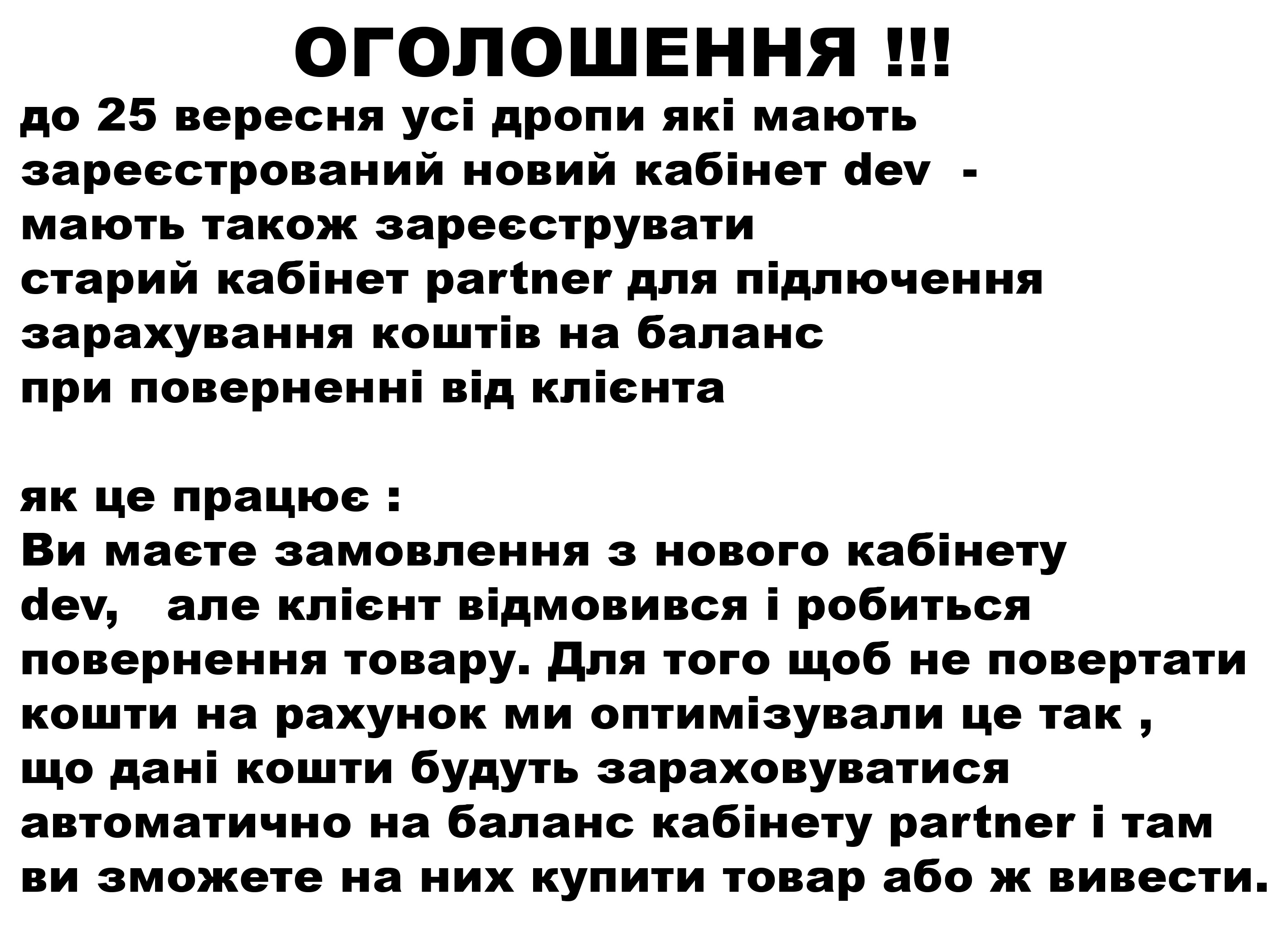 ОГОЛОШЕННЯ !!!

до 25 вересня усі дропи які мають зареєстрований новий кабінет dev - мають також зареєструвати старий кабінет partner для підлючення зарахування коштів на баланс при поверненні від клієнта

як це працює :

Ви маєте замовлення з нового кабінету dev, але клієнт відмовився і робиться повернення товару. Для того щоб не повертати кошти на рахунок ми оптимізували це так , що дані кошти будуть зараховуватися автоматично на баланс кабінету partner і там ви зможете на них купити товар або ж вивести.